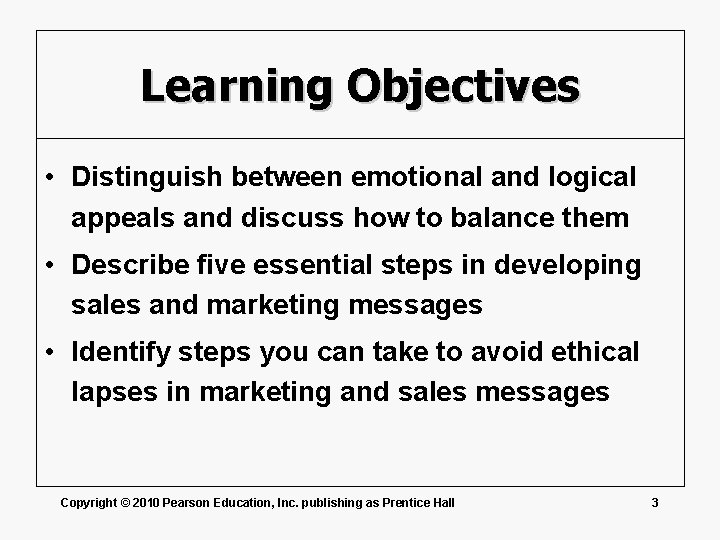 Learning Objectives

• Distinguish between emotional and logical appeals and discuss how to balance them

• Describe five essential steps in developing sales and marketing messages

• Identify steps you can take to avoid ethical lapses in marketing and sales messages

Copyright © 2010 Pearson Education, Inc. publishing as Prentice Hall

3